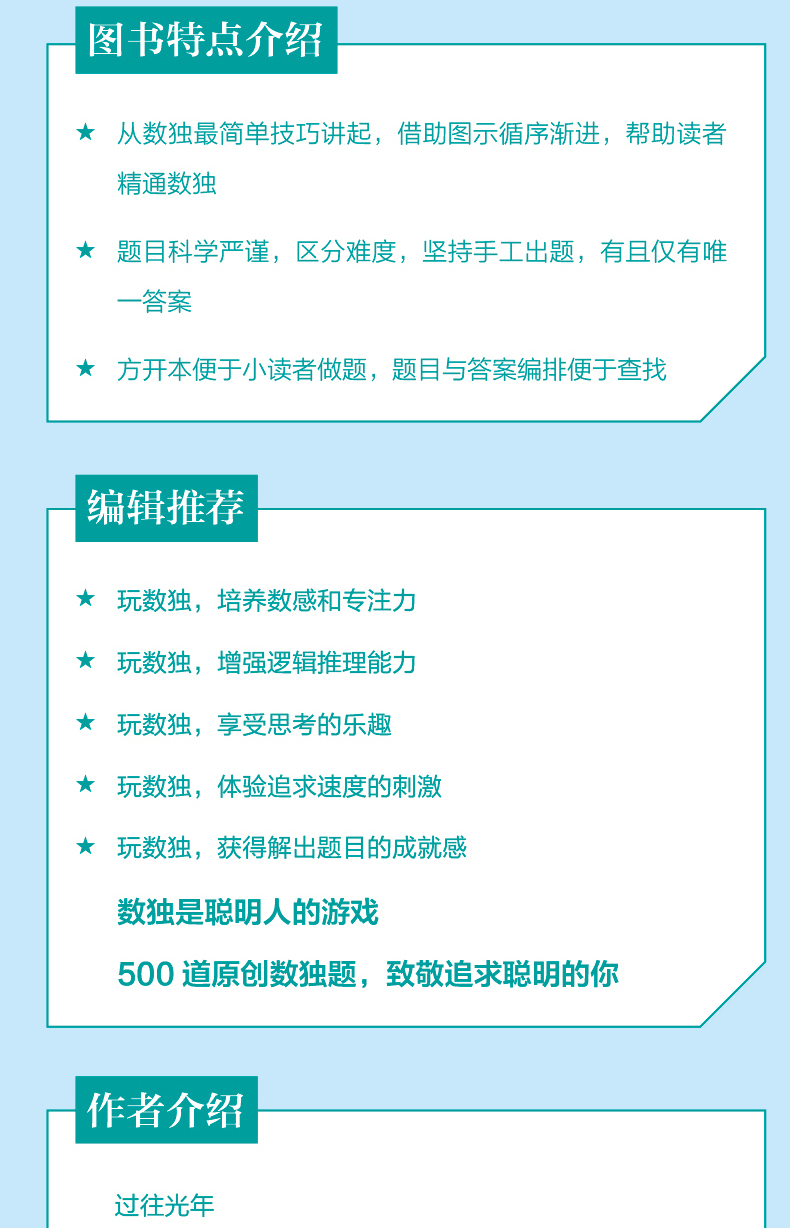 图书特点介绍

★ 从数独最简单技巧讲起，借助图示循序渐进，帮助读者精通数独

★ 题目科学严谨，区分难度，坚持手工出题，有且仅有唯一答案

★ 方开本便于小读者做题，题目与答案编排便于查找

编辑推荐

★ 玩数独，培养数感和专注力

★ 玩数独，增强逻辑推理能力

★ 玩数独，享受思考的乐趣

★ 玩数独，体验追求速度的刺激

★ 玩数独，获得解出题目的成就感

数独是聪明人的游戏

500道原创数独题，致敬追求聪明的你

作者介绍

过往光年